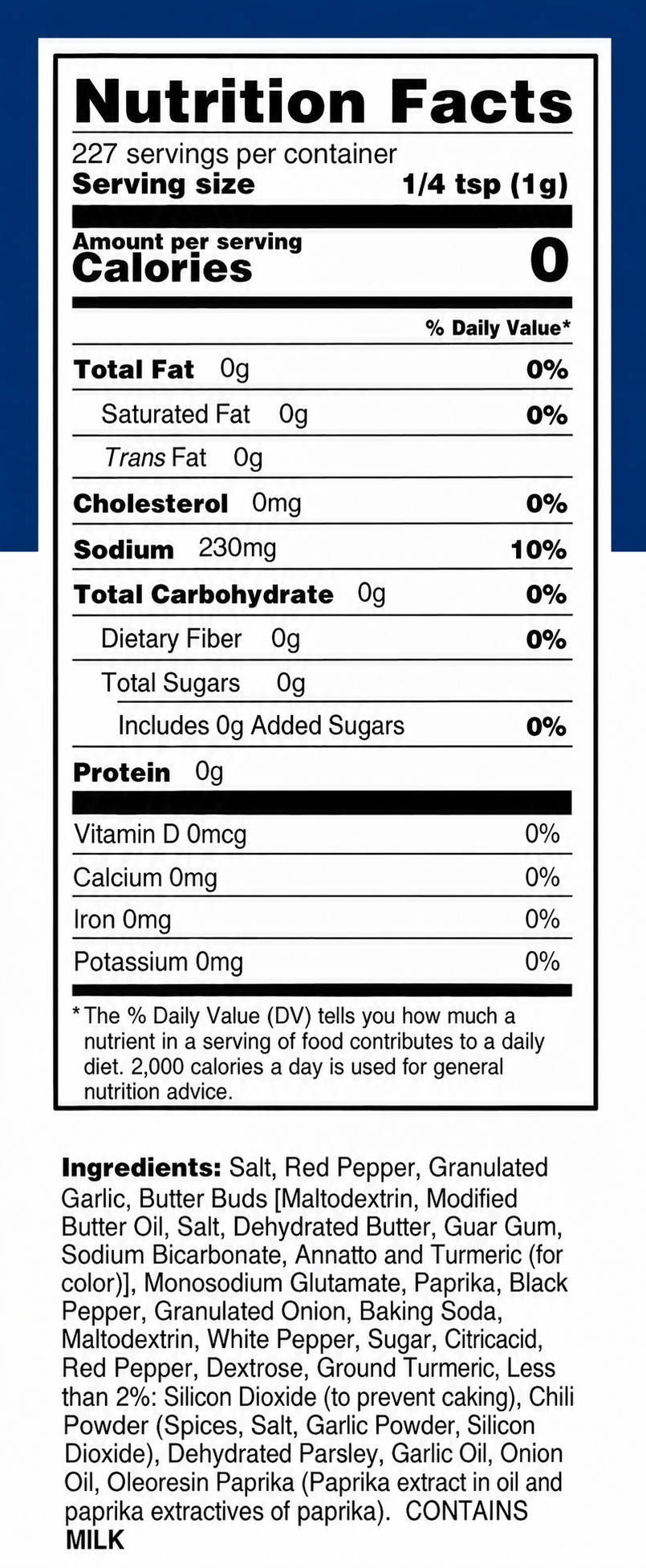 Nutrition Facts

227 servings per container
Serving size 1/4 tsp (1g)

Amount per serving
Calories 0

% Daily Value*

Total Fat 0g 0%
Saturated Fat 0g 0%
Trans Fat 0g
Cholesterol 0mg 0%
Sodium 230mg 10%
Total Carbohydrate 0g 0%
Dietary Fiber 0g 0%
Total Sugars 0g
Includes 0g Added Sugars 0%
Protein 0g

Vitamin D 0mcg 0%
Calcium 0mg 0%
Iron 0mg 0%
Potassium 0mg 0%

* The % Daily Value (DV) tells you how much a nutrient in a serving of food contributes to a daily diet. 2,000 calories a day is used for general nutrition advice.

Ingredients: Salt, Red Pepper, Granulated Garlic, Butter Buds [Maltodextrin, Modified Butter Oil, Salt, Dehydrated Butter, Guar Gum, Sodium Bicarbonate, Annatto and Turmeric (for color)], Monosodium Glutamate, Paprika, Black Pepper, Granulated Onion, Baking Soda, Maltodextrin, White Pepper, Sugar, Citricacid, Red Pepper, Dextrose, Ground Turmeric, Less than 2%: Silicon Dioxide (to prevent caking), Chili Powder (Spices, Salt, Garlic Powder, Silicon Dioxide), Dehydrated Parsley, Garlic Oil, Onion Oil, Oleoresin Paprika (Paprika extract in oil and paprika extractives of paprika). CONTAINS MILK